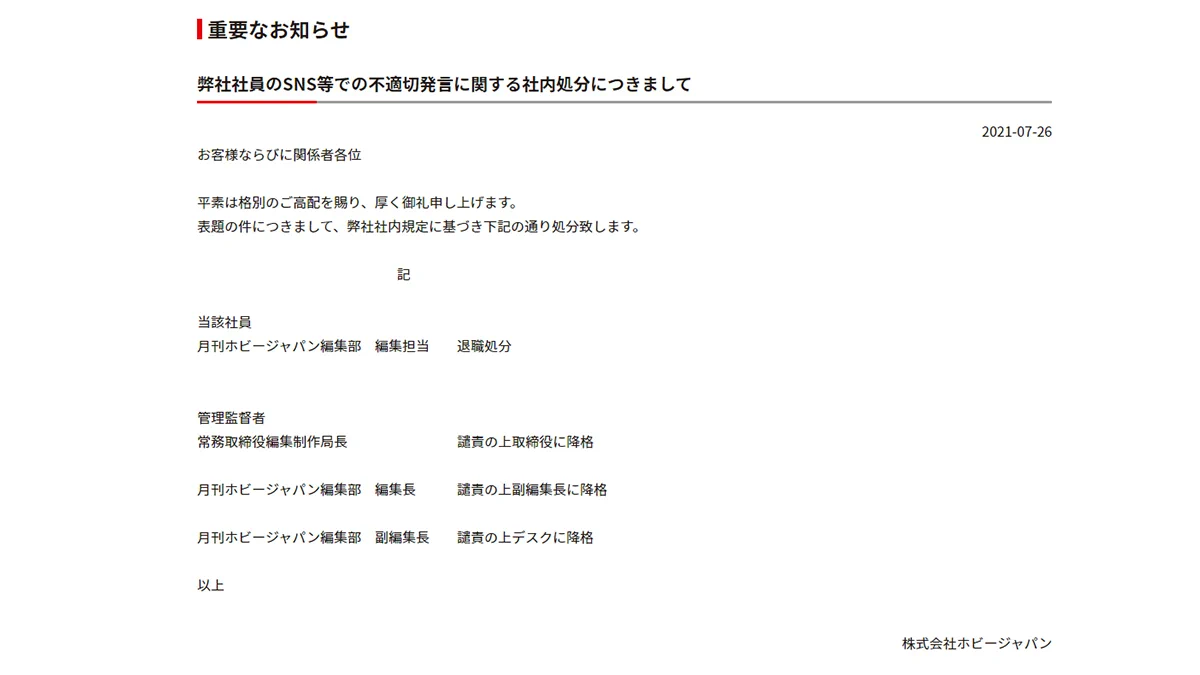 重要なお知らせ

弊社社員のSNS等での不適切発言に関する社内処分につきまして

2021-07-26

お客様ならびに関係者各位

平素は格別のご高配を賜り、厚く御礼申し上げます。
表題の件につきまして、弊社社内規定に基づき下記の通り処分致します。

記

当該社員
月刊ホビージャパン編集部　編集担当　　退職処分

管理監督者
常務取締役編集制作局長　　譴責の上取締役に降格

月刊ホビージャパン編集部　編集長　　譴責の上副編集長に降格

月刊ホビージャパン編集部　副編集長　　譴責の上デスクに降格

以上

株式会社ホビージャパン